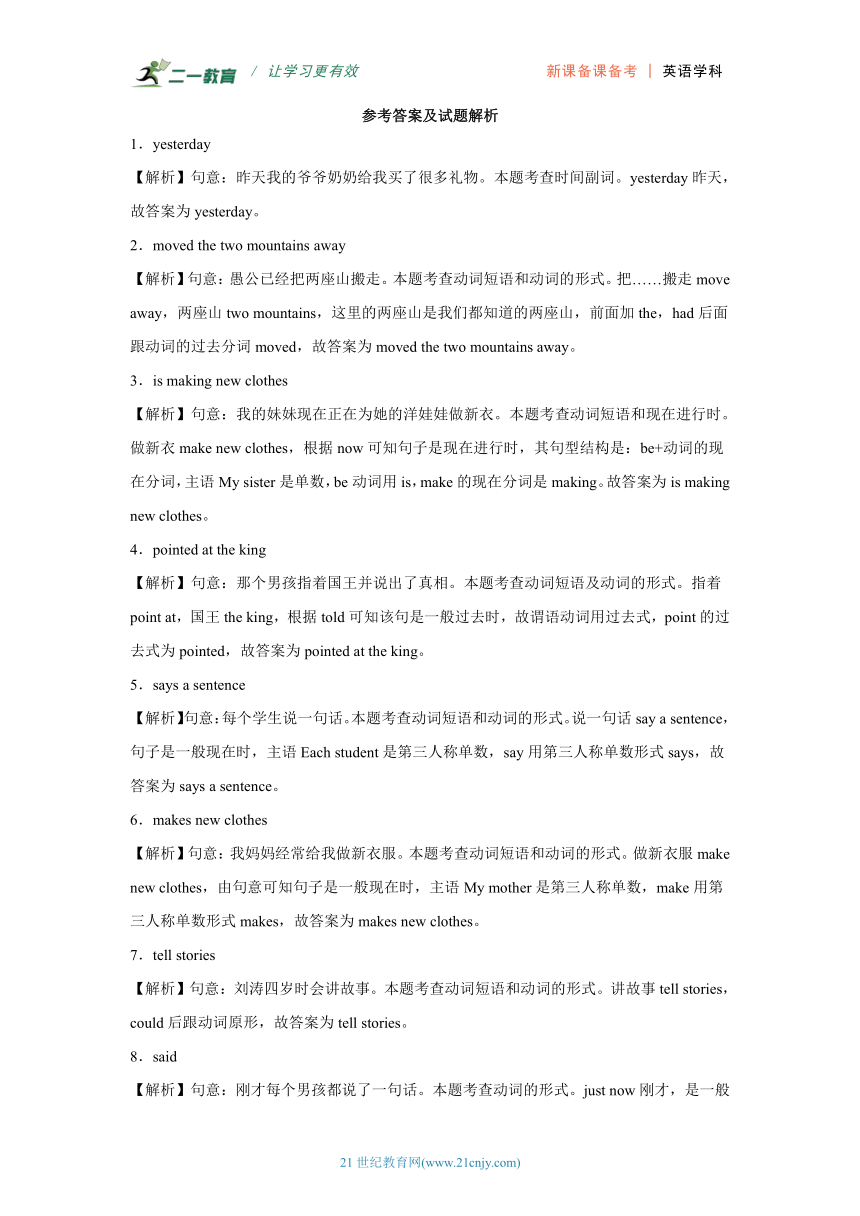 二一教育 / 让学习更有效 新课备课备考 | 英语学科

参考答案及试题解析

1．yesterday

【解析】句意：昨天我的爷爷奶奶给我买了很多礼物。本题考查时间副词。yesterday 昨天，故答案为 yesterday。

2．moved the two mountains away

【解析】句意：愚公已经把两座山搬走。本题考查动词短语和动词的形式。把……搬走 move away，两座山 two mountains，这里的两座山是我们都知道的两座山，前面加 the，had 后面跟动词的过去分词 moved，故答案为 moved the two mountains away。

3．is making new clothes

【解析】句意：我的妹妹现在正在为她的洋娃娃做新衣。本题考查动词短语和现在进行时。做新衣 make new clothes，根据 now 可知句子是现在进行时，其句型结构是：be+动词的现在分词，主语 My sister 是单数，be 动词用 is，make 的现在分词是 making。故答案为 is making new clothes。

4．pointed at the king

【解析】句意：那个男孩指着国王并说出了真相。本题考查动词短语及动词的形式。指着 point at，国王 the king，根据 told 可知该句是一般过去时，故谓语动词用过去式，point 的过去式为 pointed，故答案为 pointed at the king。

5．says a sentence

【解析】句意：每个学生说一句话。本题考查动词短语和动词的形式。说一句话 say a sentence，句子是一般现在时，主语 Each student 是第三人称单数，say 用第三人称单数形式 says，故答案为 says a sentence。

6．makes new clothes

【解析】句意：我妈妈经常给我做新衣服。本题考查动词短语和动词的形式。做新衣服 make new clothes，由句意可知句子是一般现在时，主语 My mother 是第三人称单数，make 用第三人称单数形式 makes，故答案为 makes new clothes。

7．tell stories

【解析】句意：刘涛四岁时会讲故事。本题考查动词短语和动词的形式。讲故事 tell stories，could 后跟动词原形，故答案为 tell stories。

8．said

【解析】句意：刚才每个男孩都说了一句话。本题考查动词的形式。just now 刚才，是一般

21 世纪教育网(www.21cnjy.com)